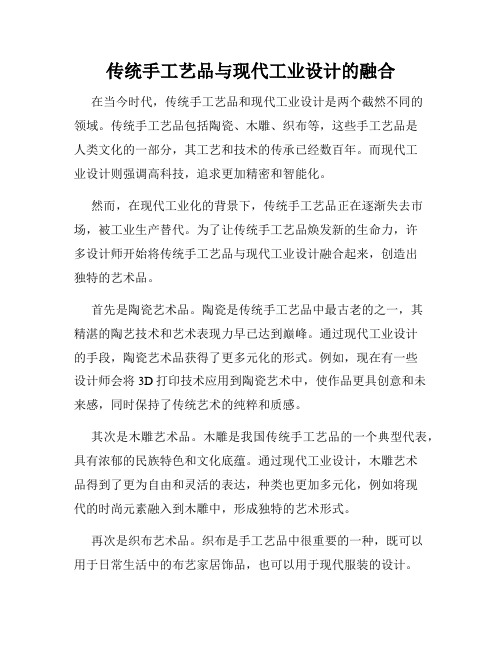 传统手工艺品与现代工业设计的融合

在当今时代，传统手工艺品和现代工业设计是两个截然不同的领域。传统手工艺品包括陶瓷、木雕、织布等，这些手工艺品是人类文化的一部分，其工艺和技术的传承已经数百年。而现代工业设计则强调高科技，追求更加精密和智能化。

然而，在现代工业化的背景下，传统手工艺品正在逐渐失去市场，被工业生产替代。为了让传统手工艺品焕发新的生命力，许多设计师开始将传统手工艺品与现代工业设计融合起来，创造出独特的艺术品。

首先是陶瓷艺术品。陶瓷是传统手工艺品中最古老的之一，其精湛的陶艺技术和艺术表现力早已达到巅峰。通过现代工业设计的手段，陶瓷艺术品获得了更多元化的形式。例如，现在有一些设计师会将 3D 打印技术应用到陶瓷艺术中，使作品更具创意和未来感，同时保持了传统艺术的纯粹和质感。

其次是木雕艺术品。木雕是我国传统手工艺品的一个典型代表，具有浓郁的民族特色和文化底蕴。通过现代工业设计，木雕艺术品得到了更为自由和灵活的表达，种类也更加多元化，例如将现代的时尚元素融入到木雕中，形成独特的艺术形式。

再次是织布艺术品。织布是手工艺品中很重要的一种，既可以用于日常生活中的布艺家居饰品，也可以用于现代服装的设计。